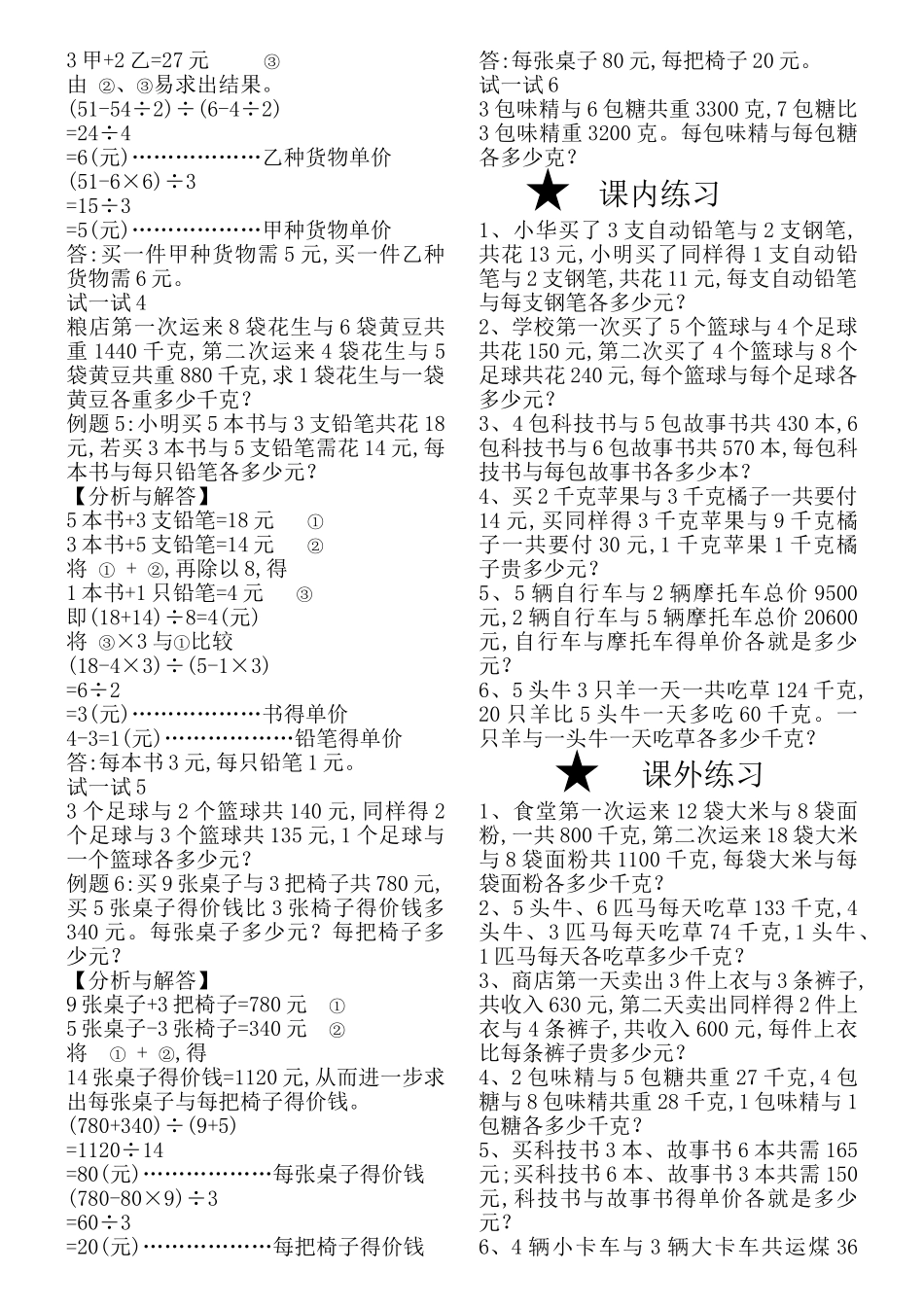 3 甲+2 乙=27 元　　③
由 ②、③易求出结果。
(51-54÷2)÷(6-4÷2)
=24÷4
=6(元)………………乙种货物单价
(51-6×6)÷3
=15÷3
=5(元)………………甲种货物单价
答:买一件甲种货物需 5 元,买一件乙种货物需 6 元。
试一试 4
粮店第一次运来 8 袋花生与 6 袋黄豆共重 1440 千克,第二次运来 4 袋花生与 5 袋黄豆共重 880 千克,求 1 袋花生与一袋黄豆各重多少千克?
例题 5:小明买 5 本书与 3 支铅笔共花 18 元,若买 3 本书与 5 支铅笔需花 14 元,每本书与每只铅笔各多少元?
【分析与解答】
5 本书+3 支铅笔=18 元　　①
3 本书+5 支铅笔=14 元　　②
将 ① + ②,再除以 8,得
1 本书+1 只铅笔=4 元　　③
即(18+14)÷8=4(元)
将 ③×3 与①比较
(18-4×3)÷(5-1×3)
=6÷2
=3(元)………………书得单价
4-3=1(元)………………铅笔得单价
答:每本书 3 元,每只铅笔 1 元。
试一试 5
3 个足球与 2 个篮球共 140 元,同样得 2 个足球与 3 个篮球共 135 元,1 个足球与一个篮球各多少元?
例题 6:买 9 张桌子与 3 把椅子共 780 元,买 5 张桌子得价钱比 3 张椅子得价钱多 340 元。每张桌子多少元?每把椅子多少元?
【分析与解答】
9 张桌子+3 把椅子=780 元　①
5 张桌子-3 张椅子=340 元　②
将　① + ②,得
14 张桌子得价钱=1120 元,从而进一步求出每张桌子与每把椅子得价钱。
(780+340)÷(9+5)
=1120÷14
=80(元)………………每张桌子得价钱
(780-80×9)÷3
=60÷3
=20(元)………………每把椅子得价钱

答:每张桌子 80 元,每把椅子 20 元。
试一试 6
3 包味精与 6 包糖共重 3300 克,7 包糖比 3 包味精重 3200 克。每包味精与每包糖各多少克?
★　课内练习
1、小华买了 3 支自动铅笔与 2 支钢笔,共花 13 元,小明买了同样得 1 支自动铅笔与 2 支钢笔,共花 11 元,每支自动铅笔与每支钢笔各多少元?
2、学校第一次买了 5 个篮球与 4 个足球共花 150 元,第二次买了 4 个篮球与 8 个足球共花 240 元,每个篮球与每个足球各多少元?
3、4 包科技书与 5 包故事书共 430 本,6 包科技书与 6 包故事书共 570 本,每包科技书与每包故事书各多少本?
4、买 2 千克苹果与 3 千克橘子一共要付 14 元,买同样得 3 千克苹果与 9 千克橘子一共要付 30 元,1 千克苹果 1 千克橘子贵多少元?
5、5 辆自行车与 2 辆摩托车总价 9500 元,2 辆自行车与 5 辆摩托车总价 20600 元,自行车与摩托车得单价各就是多少元?
6、5 头牛 3 只羊一天一共吃草 124 千克,20 只羊比 5 头牛一天多吃 60 千克。一只羊与一头牛一天吃草各多少千克?
★　课外练习
1、食堂第一次运来 12 袋大米与 8 袋面粉,一共 800 千克,第二次运来 18 袋大米与 8 袋面粉共 1100 千克,每袋大米与每袋面粉各多少千克?
2、5 头牛、6 匹马每天吃草 133 千克,4 头牛、3 匹马每天吃草 74 千克,1 头牛、1 匹马每天各吃草多少千克?
3、商店第一天卖出 3 件上衣与 3 条裤子,共收入 630 元,第二天卖出同样得 2 件上衣与 4 条裤子,共收入 600 元,每件上衣比每条裤子贵多少元?
4、2 包味精与 5 包糖共重 27 千克,4 包糖与 8 包味精共重 28 千克,1 包味精与 1 包糖各多少千克?
5、买科技书 3 本、故事书 6 本共需 165 元;买科技书 6 本、故事书 3 本共需 150 元,科技书与故事书得单价各就是多少元?
6、4 辆小卡车与 3 辆大卡车共运煤 36